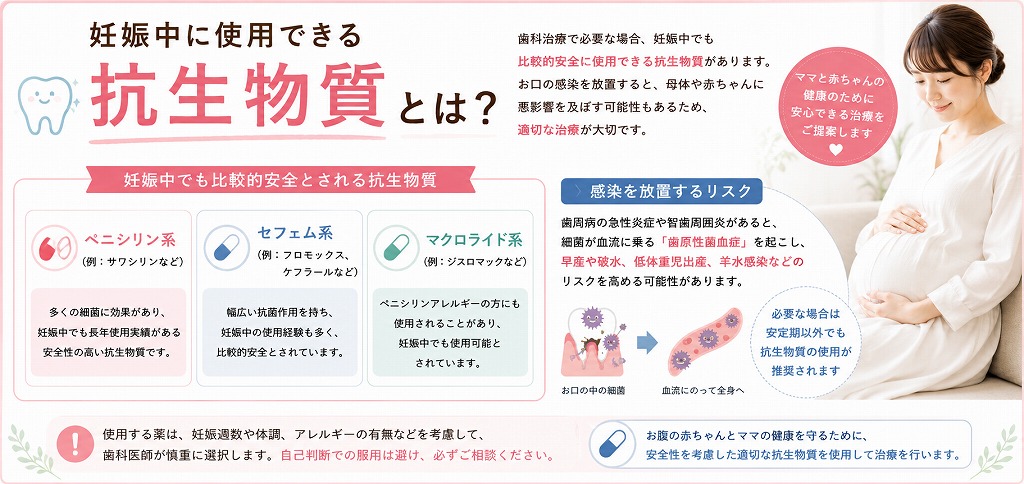 妊娠中に使用できる
抗生物質とは？

歯科治療で必要な場合、妊娠中でも比較的安全に使用できる抗生物質があります。お口の感染を放置すると、母体や赤ちゃんに悪影響を及ぼす可能性もあるため、適切な治療が大切です。

ママと赤ちゃんの健康のために安心できる治療をご提案します

妊娠中でも比較的安全とされる抗生物質

ペニシリン系
（例：サワシリンなど）
多くの細菌に効果があり、妊娠中でも長年使用実績がある安全性の高い抗生物質です。

セフェム系
（例：フロモックス、ケフラールなど）
幅広い抗菌作用を持ち、妊娠中の使用経験も多く、比較的安全とされています。

マクロライド系
（例：ジスロマックなど）
ペニシリンアレルギーの方にも使用されることがあり、妊娠中でも使用可能とされています。

感染を放置するリスク
歯周病の急性炎症や智歯周囲炎があると、細菌が血流に乗る「歯原性菌血症」を起こし、早産や破水、低体重児出産、羊水感染などのリスクを高める可能性があります。

お口の中の細菌
血流にのって全身へ

必要な場合は安定期以外でも抗生物質の使用が推奨されます

使用する薬は、妊娠週数や体調、アレルギーの有無などを考慮して、歯科医師が慎重に選択します。自己判断での服用は避け、必ずご相談ください。

お腹の赤ちゃんとママの健康を守るために、安全性を考慮した適切な抗生物質を使用して治療を行います。